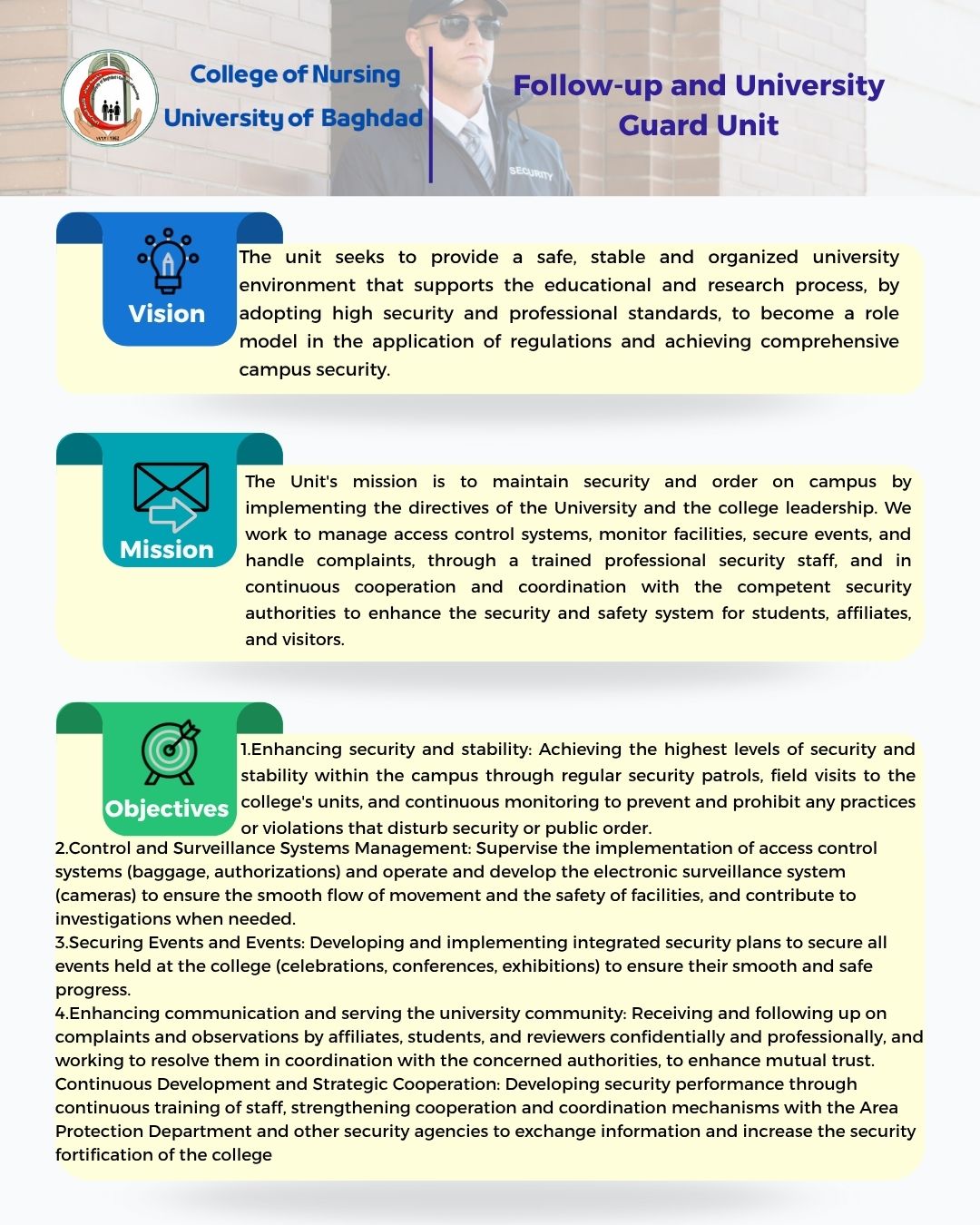 College of Nursing
University of Baghdad

Follow-up and University Guard Unit

SECURITY

Vision

The unit seeks to provide a safe, stable and organized university environment that supports the educational and research process, by adopting high security and professional standards, to become a role model in the application of regulations and achieving comprehensive campus security.

Mission

The Unit's mission is to maintain security and order on campus by implementing the directives of the University and the college leadership. We work to manage access control systems, monitor facilities, secure events, and handle complaints, through a trained professional security staff, and in continuous cooperation and coordination with the competent security authorities to enhance the security and safety system for students, affiliates, and visitors.

Objectives

1.Enhancing security and stability: Achieving the highest levels of security and stability within the campus through regular security patrols, field visits to the college's units, and continuous monitoring to prevent and prohibit any practices or violations that disturb security or public order.
2.Control and Surveillance Systems Management: Supervise the implementation of access control systems (baggage, authorizations) and operate and develop the electronic surveillance system (cameras) to ensure the smooth flow of movement and the safety of facilities, and contribute to investigations when needed.
3.Securing Events and Events: Developing and implementing integrated security plans to secure all events held at the college (celebrations, conferences, exhibitions) to ensure their smooth and safe progress.
4.Enhancing communication and serving the university community: Receiving and following up on complaints and observations by affiliates, students, and reviewers confidentially and professionally, and working to resolve them in coordination with the concerned authorities, to enhance mutual trust.
Continuous Development and Strategic Cooperation: Developing security performance through continuous training of staff, strengthening cooperation and coordination mechanisms with the Area Protection Department and other security agencies to exchange information and increase the security fortification of the college